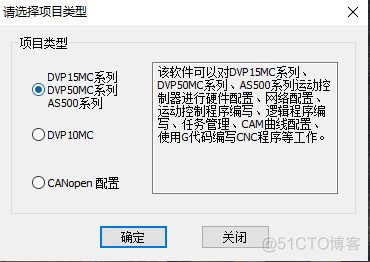 请选择项目类型

项目类型

DVP15MC系列
DVP50MC系列
AS500系列

DVP10MC

CANopen 配置

该软件可以对DVP15MC系列、DVP50MC系列、AS500系列运动控制器进行硬件配置、网络配置、运动控制程序编写、逻辑程序编写、任务管理、CAM曲线配置、使用G代码编写CNC程序等工作。

确定

关闭

@51CTO博客